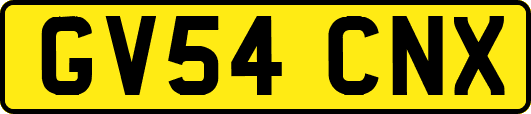 GV54 CNX